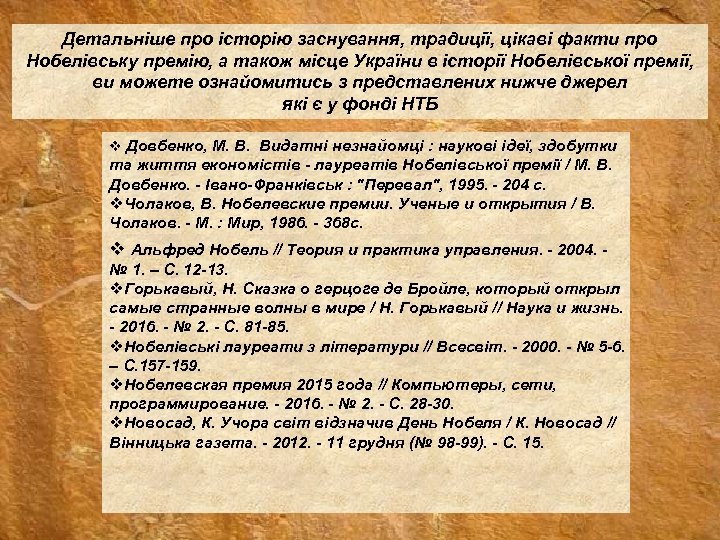 Детальніше про історію заснування, традиції, цікаві факти про Нобелівську премію, а також місце України в історії Нобелівської премії, ви можете ознайомитись з представлених нижче джерел які є у фонді НТБ

❖ Довбенко, М. В. Видатні незнайомці : наукові ідеї, здобутки та життя економістів - лауреатів Нобелівської премії / М. В. Довбенко. - Івано-Франківськ : "Перевал", 1995. - 204 с.
❖Чолаков, В. Нобелевские премии. Ученые и открытия / В. Чолаков. - М. : Мир, 1986. - 368с.

❖ Альфред Нобель // Теория и практика управления. - 2004. - № 1. – С. 12-13.
❖Горькавый, Н. Сказка о герцоге де Бройле, который открыл самые странные волны в мире / Н. Горькавый // Наука и жизнь. - 2016. - № 2. - С. 81-85.
❖Нобелівські лауреати з літератури // Всесвіт. - 2000. - № 5-6. – С.157-159.
❖Нобелевская премия 2015 года // Компьютеры, сети, программирование. - 2016. - № 2. - С. 28-30.
❖Новосад, К. Учора світ відзначив День Нобеля / К. Новосад // Вінницька газета. - 2012. - 11 грудня (№ 98-99). - С. 15.